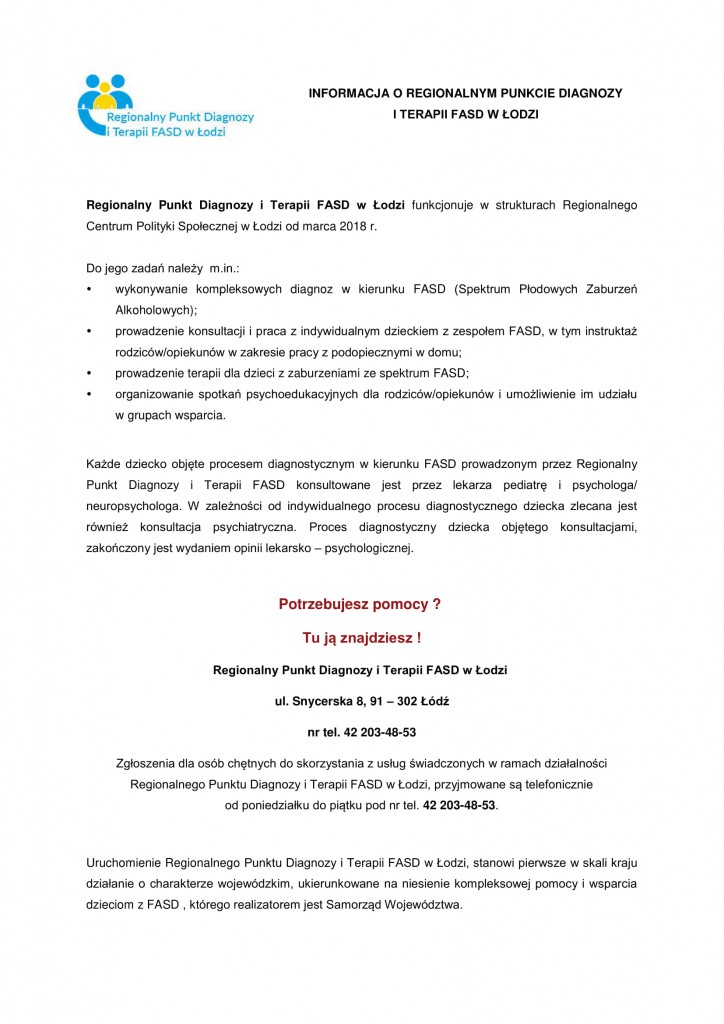 Regionalny Punkt Diagnozy
i Terapii FASD w Łodzi

INFORMACJA O REGIONALNYM PUNKCIE DIAGNOZY
I TERAPII FASD W ŁODZI

Regionalny Punkt Diagnozy i Terapii FASD w Łodzi funkcjonuje w strukturach Regionalnego Centrum Polityki Społecznej w Łodzi od marca 2018 r.

Do jego zadań należy m.in.:
• wykonywanie kompleksowych diagnoz w kierunku FASD (Spektrum Płodowych Zaburzeń Alkoholowych);
• prowadzenie konsultacji i praca z indywidualnym dzieckiem z zespołem FASD, w tym instruktaż rodziców/opiekunów w zakresie pracy z podopiecznymi w domu;
• prowadzenie terapii dla dzieci z zaburzeniami ze spektrum FASD;
• organizowanie spotkań psychoedukacyjnych dla rodziców/opiekunów i umożliwienie im udziału w grupach wsparcia.

Każde dziecko objęte procesem diagnostycznym w kierunku FASD prowadzonym przez Regionalny Punkt Diagnozy i Terapii FASD konsultowane jest przez lekarza pediatrę i psychologa/ neuropsychologa. W zależności od indywidualnego procesu diagnostycznego dziecka zlecana jest również konsultacja psychiatryczna. Proces diagnostyczny dziecka objętego konsultacjami, zakończony jest wydaniem opinii lekarsko – psychologicznej.

Potrzebujesz pomocy ?

Tu ją znajdziesz !

Regionalny Punkt Diagnozy i Terapii FASD w Łodzi

ul. Snycerska 8, 91 – 302 Łódź

nr tel. 42 203-48-53

Zgłoszenia dla osób chętnych do skorzystania z usług świadczonych w ramach działalności Regionalnego Punktu Diagnozy i Terapii FASD w Łodzi, przyjmowane są telefonicznie od poniedziałku do piątku pod nr tel. 42 203-48-53.

Uruchomienie Regionalnego Punktu Diagnozy i Terapii FASD w Łodzi, stanowi pierwsze w skali kraju działanie o charakterze wojewódzkim, ukierunkowane na niesienie kompleksowej pomocy i wsparcia dzieciom z FASD , którego realizatorem jest Samorząd Województwa.